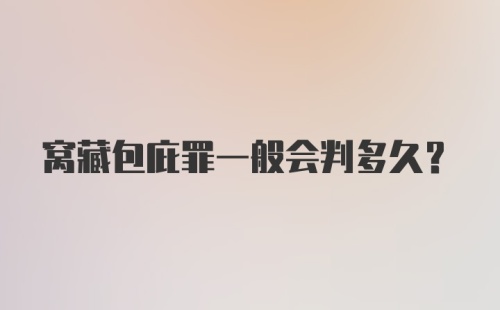 窝藏包庇罪一般会判多久？